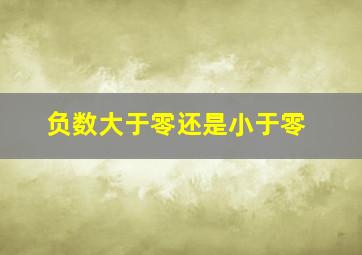 负数大于零还是小于零